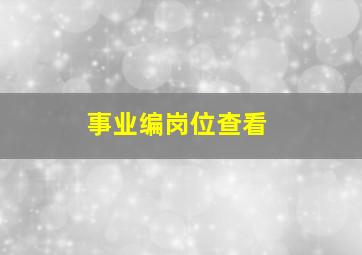 事业编岗位查看